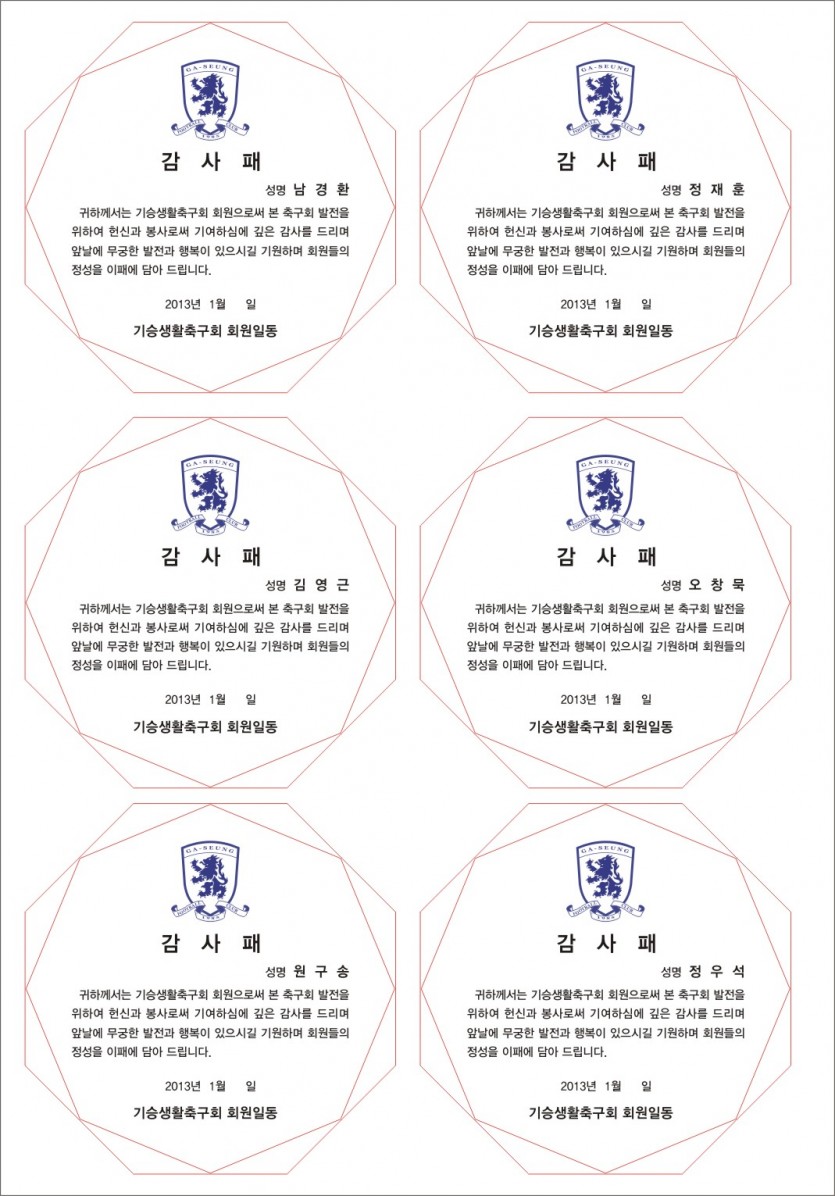 GA-SEUNG

감 사 패

성명 남 경 환

귀하께서는 기승생활축구회 회원으로써 본 축구회 발전을 위하여 헌신과 봉사로써 기여하심에 깊은 감사를 드리며 앞날에 무궁한 발전과 행복이 있으시길 기원하며 회원들의 정성을 이패에 담아 드립니다.

2013년 1월 일

기승생활축구회 회원일동

GA-SEUNG

감 사 패

성명 정 재 훈

귀하께서는 기승생활축구회 회원으로써 본 축구회 발전을 위하여 헌신과 봉사로써 기여하심에 깊은 감사를 드리며 앞날에 무궁한 발전과 행복이 있으시길 기원하며 회원들의 정성을 이패에 담아 드립니다.

2013년 1월 일

기승생활축구회 회원일동

GA-SEUNG

감 사 패

성명 김 영 근

귀하께서는 기승생활축구회 회원으로써 본 축구회 발전을 위하여 헌신과 봉사로써 기여하심에 깊은 감사를 드리며 앞날에 무궁한 발전과 행복이 있으시길 기원하며 회원들의 정성을 이패에 담아 드립니다.

2013년 1월 일

기승생활축구회 회원일동

GA-SEUNG

감 사 패

성명 오 창 묵

귀하께서는 기승생활축구회 회원으로써 본 축구회 발전을 위하여 헌신과 봉사로써 기여하심에 깊은 감사를 드리며 앞날에 무궁한 발전과 행복이 있으시길 기원하며 회원들의 정성을 이패에 담아 드립니다.

2013년 1월 일

기승생활축구회 회원일동

GA-SEUNG

감 사 패

성명 원 구 송

귀하께서는 기승생활축구회 회원으로써 본 축구회 발전을 위하여 헌신과 봉사로써 기여하심에 깊은 감사를 드리며 앞날에 무궁한 발전과 행복이 있으시길 기원하며 회원들의 정성을 이패에 담아 드립니다.

2013년 1월 일

기승생활축구회 회원일동

GA-SEUNG

감 사 패

성명 정 우 석

귀하께서는 기승생활축구회 회원으로써 본 축구회 발전을 위하여 헌신과 봉사로써 기여하심에 깊은 감사를 드리며 앞날에 무궁한 발전과 행복이 있으시길 기원하며 회원들의 정성을 이패에 담아 드립니다.

2013년 1월 일

기승생활축구회 회원일동